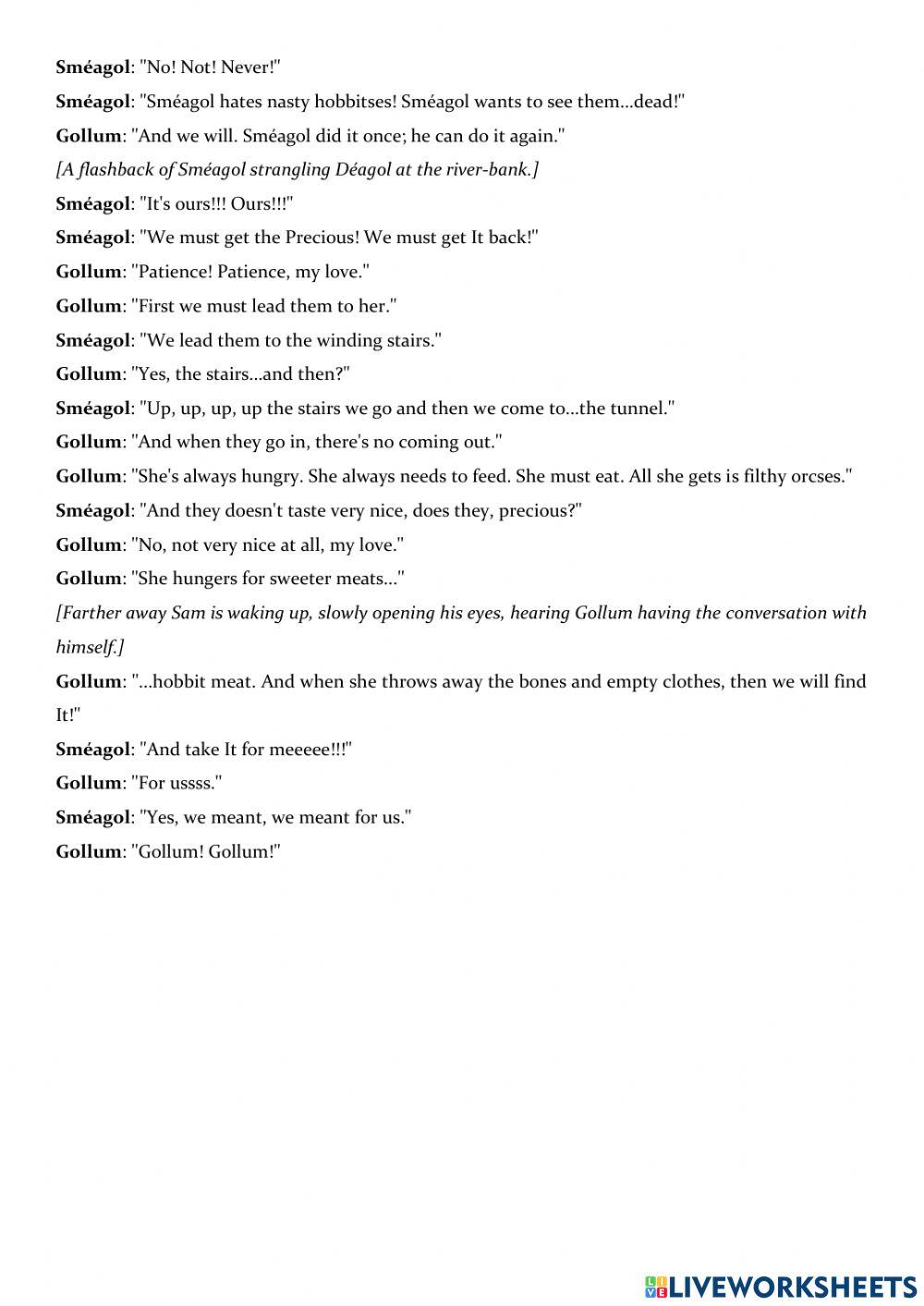 Sméagol: "No! Not! Never!"

Sméagol: "Sméagol hates nasty hobbitses! Sméagol wants to see them...dead!"

Gollum: "And we will. Sméagol did it once; he can do it again."

[A flashback of Sméagol strangling Déagol at the river-bank.]

Sméagol: "It's ours!!! Ours!!!"

Sméagol: "We must get the Precious! We must get It back!"

Gollum: "Patience! Patience, my love."

Gollum: "First we must lead them to her."

Sméagol: "We lead them to the winding stairs."

Gollum: "Yes, the stairs...and then?"

Sméagol: "Up, up, up, up the stairs we go and then we come to...the tunnel."

Gollum: "And when they go in, there's no coming out."

Gollum: "She's always hungry. She always needs to feed. She must eat. All she gets is filthy orcses."

Sméagol: "And they doesn't taste very nice, does they, precious?"

Gollum: "No, not very nice at all, my love."

Gollum: "She hungers for sweeter meats..."

[Farther away Sam is waking up, slowly opening his eyes, hearing Gollum having the conversation with himself.]

Gollum: "...hobbit meat. And when she throws away the bones and empty clothes, then we will find It!"

Sméagol: "And take It for meeeee!!!"

Gollum: "For ussss."

Sméagol: "Yes, we meant, we meant for us."

Gollum: "Gollum! Gollum!"

LIVEWORKSHEETS